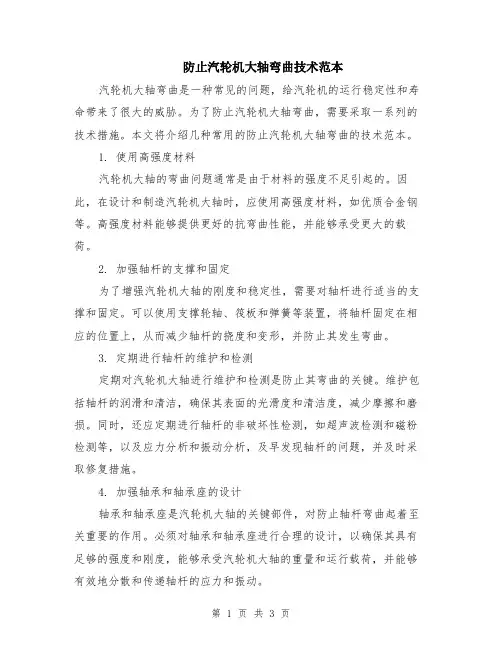 防止汽轮机大轴弯曲技术范本

汽轮机大轴弯曲是一种常见的问题，给汽轮机的运行稳定性和寿命带来了很大的威胁。为了防止汽轮机大轴弯曲，需要采取一系列的技术措施。本文将介绍几种常用的防止汽轮机大轴弯曲的技术范本。

1. 使用高强度材料

汽轮机大轴的弯曲问题通常是由于材料的强度不足引起的。因此，在设计和制造汽轮机大轴时，应使用高强度材料，如优质合金钢等。高强度材料能够提供更好的抗弯曲性能，并能够承受更大的载荷。

2. 加强轴杆的支撑和固定

为了增强汽轮机大轴的刚度和稳定性，需要对轴杆进行适当的支撑和固定。可以使用支撑轮轴、筏板和弹簧等装置，将轴杆固定在相应的位置上，从而减少轴杆的挠度和变形，并防止其发生弯曲。

3. 定期进行轴杆的维护和检测

定期对汽轮机大轴进行维护和检测是防止其弯曲的关键。维护包括轴杆的润滑和清洁，确保其表面的光滑度和清洁度，减少摩擦和磨损。同时，还应定期进行轴杆的非破坏性检测，如超声波检测和磁粉检测等，以及应力分析和振动分析，及早发现轴杆的问题，并及时采取修复措施。

4. 加强轴承和轴承座的设计

轴承和轴承座是汽轮机大轴的关键部件，对防止轴杆弯曲起着至关重要的作用。必须对轴承和轴承座进行合理的设计，以确保其具有足够的强度和刚度，能够承受汽轮机大轴的重量和运行载荷，并能够有效地分散和传递轴杆的应力和振动。

第 1 页 共 3 页